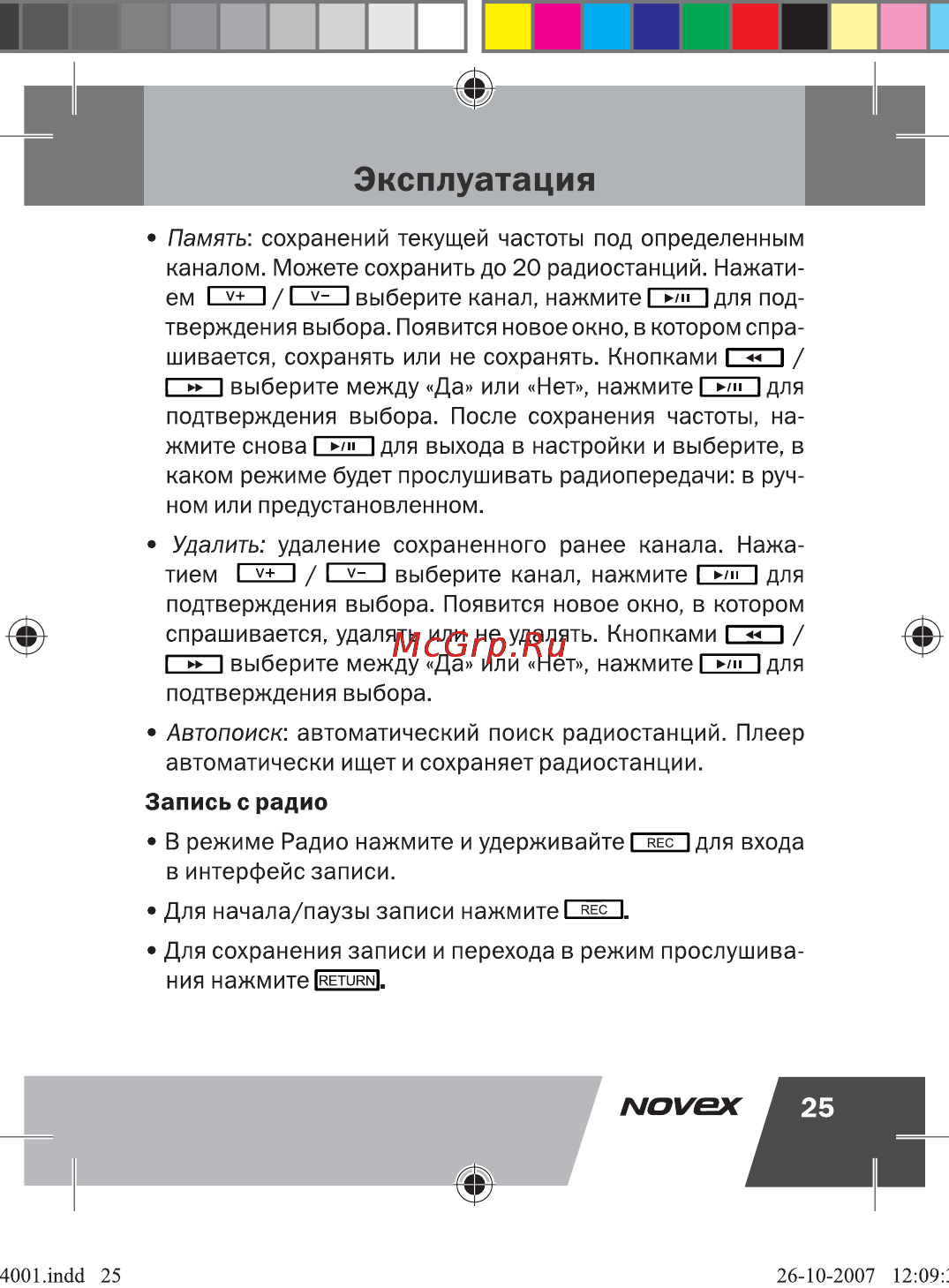 Эксплуатация

• Память: сохранений текущей частоты под определенным каналом. Можете сохранить до 20 радиостанций. Нажатием V+ / V– выберите канал, нажмите ►/II для подтверждения выбора. Появится новое окно, в котором спрашивается, сохранять или не сохранять. Кнопками ◄◄ / ►► выберите между «Да» или «Нет», нажмите ►/II для подтверждения выбора. После сохранения частоты, нажмите снова ►/II для выхода в настройки и выберите, в каком режиме будет прослушивать радиопередачи: в ручном или предустановленном.

• Удалить: удаление сохраненного ранее канала. Нажатием V+ / V– выберите канал, нажмите ►/II для подтверждения выбора. Появится новое окно, в котором спрашивается, удалять или не удалять. Кнопками ◄◄ / ►► выберите между «Да» или «Нет», нажмите ►/II для подтверждения выбора.

McGrp.Ru

• Автопоиск: автоматический поиск радиостанций. Плеер автоматически ищет и сохраняет радиостанции.

Запись с радио

• В режиме Радио нажмите и удерживайте REC для входа в интерфейс записи.

• Для начала/паузы записи нажмите REC.

• Для сохранения записи и перехода в режим прослушивания нажмите RETURN.

NOVEX

25

4001.indd 25

26-10-2007 12:09: